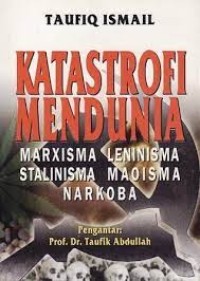 TAUFIQ ISMAIL

KATASTROFI MENDUNIA

MARXISMA LENINISMA STALINISMA MAOISMA NARKOBA

Pengantar:
Prof. Dr. Taufik Abdullah